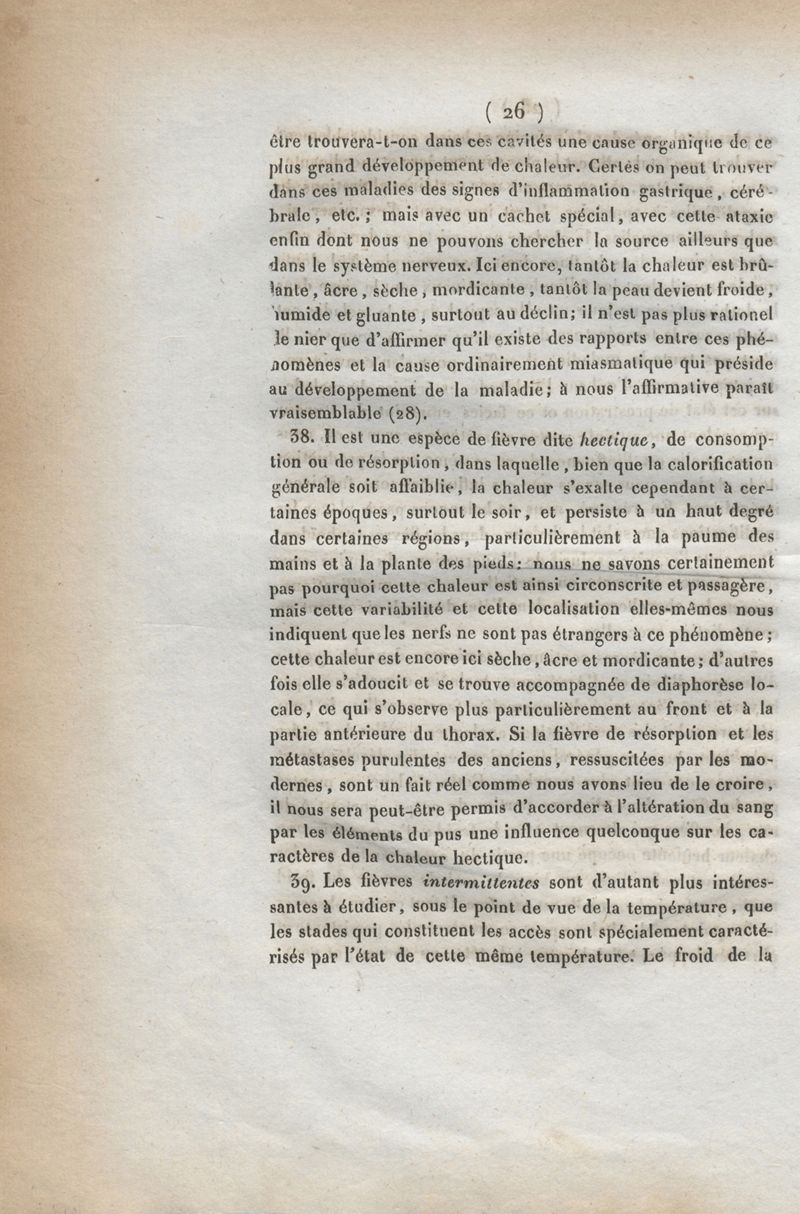 ( 26 )

être trouvera-t-on dans ces cavités une cause organique de ce plus grand développement de chaleur. Certes on peut trouver dans ces maladies des signes d'inflammation gastrique, cérébrale, etc.; mais avec un cachet spécial, avec cette ataxie enfin dont nous ne pouvons chercher la source ailleurs que dans le système nerveux. Ici encore, tantôt la chaleur est brûlante, âcre, sèche, mordicante, tantôt la peau devient froide, humide et gluante, surtout au déclin; il n'est pas plus rationel de nier que d'affirmer qu'il existe des rapports entre ces phénomènes et la cause ordinairement miasmatique qui préside au développement de la maladie; à nous l'affirmative paraît vraisemblable (28).

38. Il est une espèce de fièvre dite hectique, de consomption ou de résorption, dans laquelle, bien que la calorification générale soit affaiblie, la chaleur s'exalte cependant à certaines époques, surtout le soir, et persiste à un haut degré dans certaines régions, particulièrement à la paume des mains et à la plante des pieds: nous ne savons certainement pas pourquoi cette chaleur est ainsi circonscrite et passagère, mais cette variabilité et cette localisation elles-mêmes nous indiquent que les nerfs ne sont pas étrangers à ce phénomène; cette chaleur est encore ici sèche, âcre et mordicante; d'autres fois elle s'adoucit et se trouve accompagnée de diaphorèse locale, ce qui s'observe plus particulièrement au front et à la partie antérieure du thorax. Si la fièvre de résorption et les métastases purulentes des anciens, ressuscitées par les modernes, sont un fait réel comme nous avons lieu de le croire, il nous sera peut-être permis d'accorder à l'altération du sang par les éléments du pus une influence quelconque sur les caractères de la chaleur hectique.

39. Les fièvres intermittentes sont d'autant plus intéressantes à étudier, sous le point de vue de la température, que les stades qui constituent les accès sont spécialement caractérisés par l'état de cette même température. Le froid de la